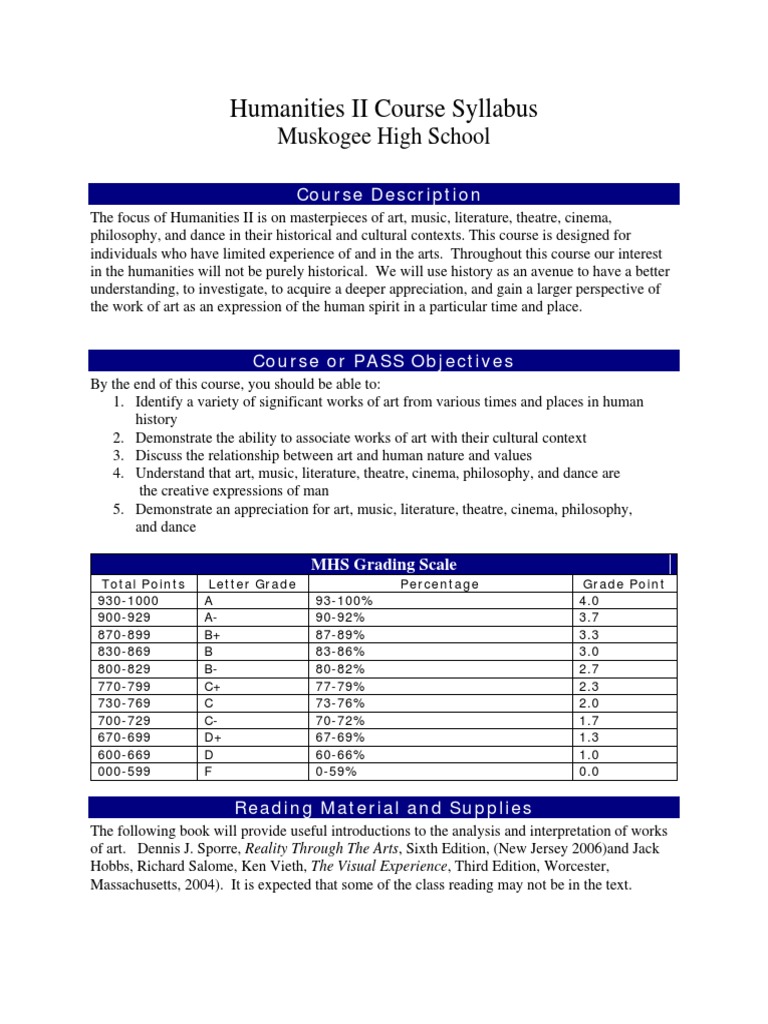 Humanities II Course Syllabus
Muskogee High School

Course Description

The focus of Humanities II is on masterpieces of art, music, literature, theatre, cinema, philosophy, and dance in their historical and cultural contexts. This course is designed for individuals who have limited experience of and in the arts. Throughout this course our interest in the humanities will not be purely historical. We will use history as an avenue to have a better understanding, to investigate, to acquire a deeper appreciation, and gain a larger perspective of the work of art as an expression of the human spirit in a particular time and place.

Course or PASS Objectives

By the end of this course, you should be able to:
1. Identify a variety of significant works of art from various times and places in human history
2. Demonstrate the ability to associate works of art with their cultural context
3. Discuss the relationship between art and human nature and values
4. Understand that art, music, literature, theatre, cinema, philosophy, and dance are the creative expressions of man
5. Demonstrate an appreciation for art, music, literature, theatre, cinema, philosophy, and dance

MHS Grading Scale

| Total Points | Letter Grade | Percentage | Grade Point |
|---|---|---|---|
| 930-1000 | A | 93-100% | 4.0 |
| 900-929 | A- | 90-92% | 3.7 |
| 870-899 | B+ | 87-89% | 3.3 |
| 830-869 | B | 83-86% | 3.0 |
| 800-829 | B- | 80-82% | 2.7 |
| 770-799 | C+ | 77-79% | 2.3 |
| 730-769 | C | 73-76% | 2.0 |
| 700-729 | C- | 70-72% | 1.7 |
| 670-699 | D+ | 67-69% | 1.3 |
| 600-669 | D | 60-66% | 1.0 |
| 000-599 | F | 0-59% | 0.0 |

Reading Material and Supplies

The following book will provide useful introductions to the analysis and interpretation of works of art. Dennis J. Sporre, Reality Through The Arts, Sixth Edition, (New Jersey 2006)and Jack Hobbs, Richard Salome, Ken Vieth, The Visual Experience, Third Edition, Worcester, Massachusetts, 2004). It is expected that some of the class reading may not be in the text.